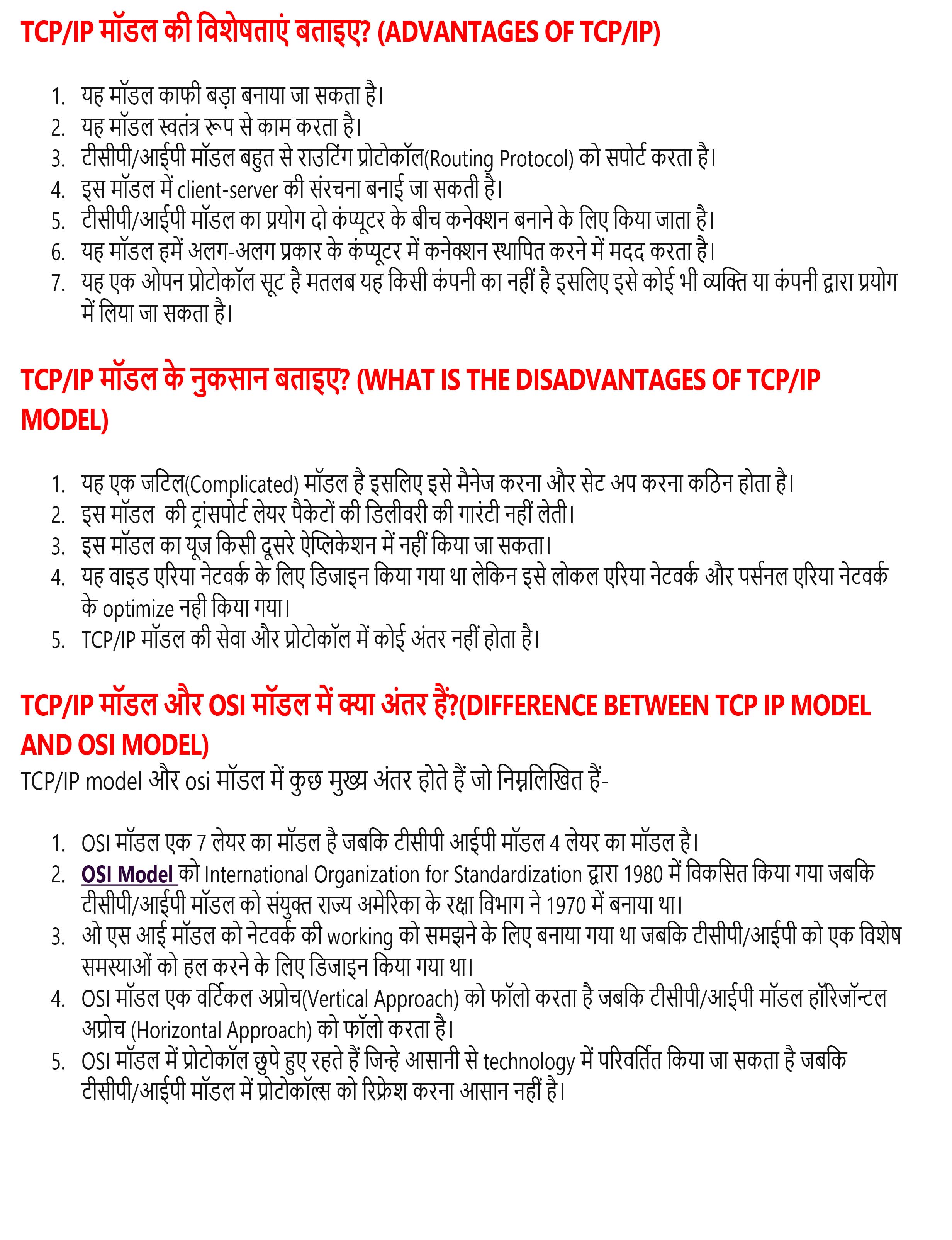 TCP/IP मॉडल की विशेषताएं बताइए? (ADVANTAGES OF TCP/IP)

1. यह मॉडल काफी बड़ा बनाया जा सकता है।
2. यह मॉडल स्वतंत्र रूप से काम करता है।
3. टीसीपी/आईपी मॉडल बहुत से राउटिंग प्रोटोकॉल(Routing Protocol) को सपोर्ट करता है।
4. इस मॉडल में client-server की संरचना बनाई जा सकती है।
5. टीसीपी/आईपी मॉडल का प्रयोग दो कंप्यूटर के बीच कनेक्शन बनाने के लिए किया जाता है।
6. यह मॉडल हमें अलग-अलग प्रकार के कंप्यूटर में कनेक्शन स्थापित करने में मदद करता है।
7. यह एक ओपन प्रोटोकॉल सूट है मतलब यह किसी कंपनी का नहीं है इसलिए इसे कोई भी व्यक्ति या कंपनी द्वारा प्रयोग में लिया जा सकता है।

TCP/IP मॉडल के नुकसान बताइए? (WHAT IS THE DISADVANTAGES OF TCP/IP MODEL)

1. यह एक जटिल(Complicated) मॉडल है इसलिए इसे मैनेज करना और सेट अप करना कठिन होता है।
2. इस मॉडल की ट्रांसपोर्ट लेयर पैकेटों की डिलीवरी की गारंटी नहीं लेती।
3. इस मॉडल का यूज किसी दूसरे ऐप्लिकेशन में नहीं किया जा सकता।
4. यह वाइड एरिया नेटवर्क के लिए डिजाइन किया गया था लेकिन इसे लोकल एरिया नेटवर्क और पर्सनल एरिया नेटवर्क के optimize नही किया गया।
5. TCP/IP मॉडल की सेवा और प्रोटोकॉल में कोई अंतर नहीं होता है।

TCP/IP मॉडल और OSI मॉडल में क्या अंतर हैं?(DIFFERENCE BETWEEN TCP IP MODEL AND OSI MODEL)
TCP/IP model और osi मॉडल में कुछ मुख्य अंतर होते हैं जो निम्नलिखित हैं-

1. OSI मॉडल एक 7 लेयर का मॉडल है जबकि टीसीपी आईपी मॉडल 4 लेयर का मॉडल है।
2. OSI Model को International Organization for Standardization द्वारा 1980 में विकसित किया गया जबकि टीसीपी/आईपी मॉडल को संयुक्त राज्य अमेरिका के रक्षा विभाग ने 1970 में बनाया था।
3. ओ एस आई मॉडल को नेटवर्क की working को समझने के लिए बनाया गया था जबकि टीसीपी/आईपी को एक विशेष समस्याओं को हल करने के लिए डिजाइन किया गया था।
4. OSI मॉडल एक वर्टिकल अप्रोच(Vertical Approach) को फॉलो करता है जबकि टीसीपी/आईपी मॉडल हॉरिजॉन्टल अप्रोच (Horizontal Approach) को फॉलो करता है।
5. OSI मॉडल में प्रोटोकॉल छुपे हुए रहते हैं जिन्हे आसानी से technology में परिवर्तित किया जा सकता है जबकि टीसीपी/आईपी मॉडल में प्रोटोकॉल्स को रिफ्रेश करना आसान नहीं है।